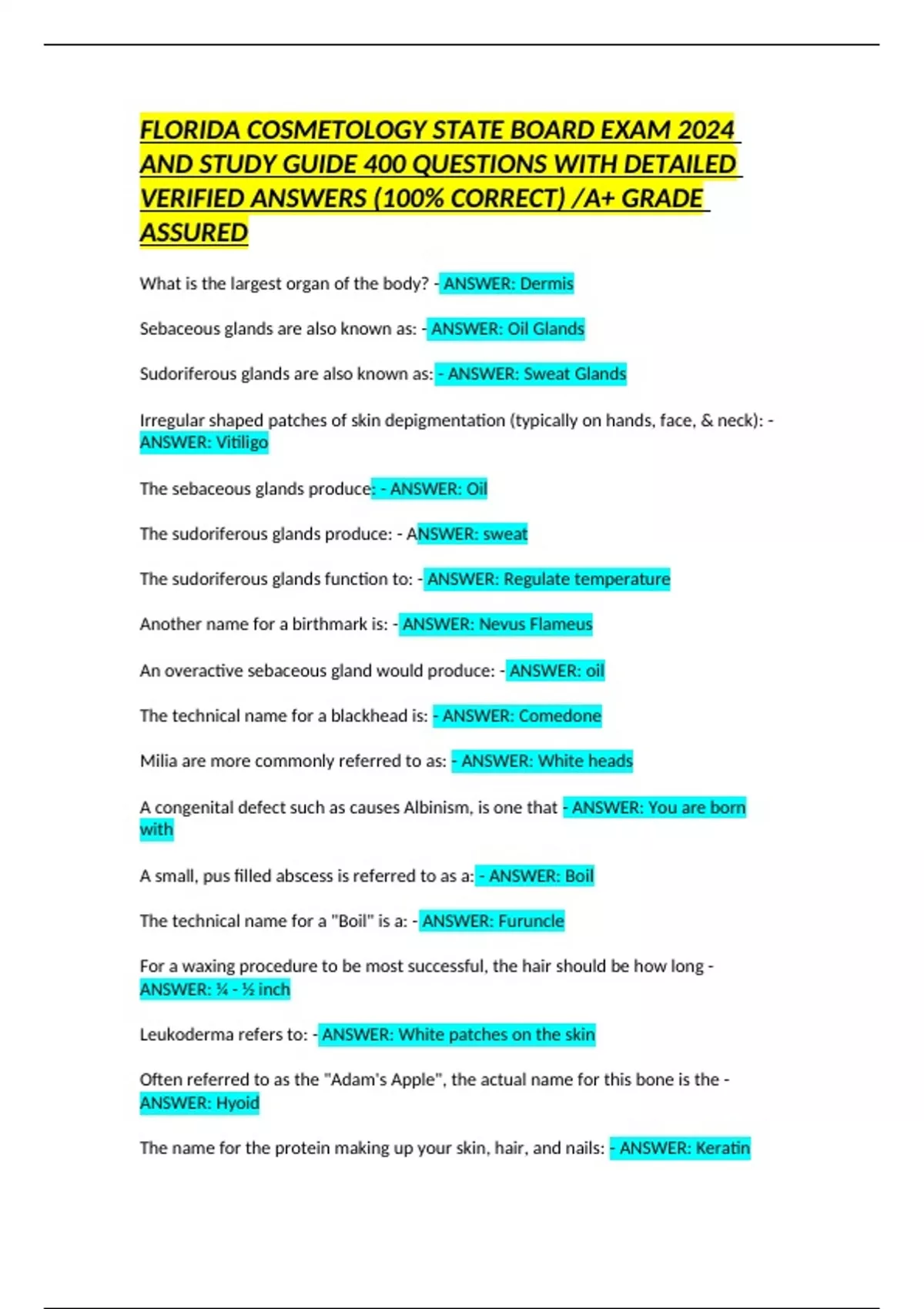 FLORIDA COSMETOLOGY STATE BOARD EXAM 2024 AND STUDY GUIDE 400 QUESTIONS WITH DETAILED VERIFIED ANSWERS (100% CORRECT) /A+ GRADE ASSURED

What is the largest organ of the body? - ANSWER: Dermis

Sebaceous glands are also known as: - ANSWER: Oil Glands

Sudoriferous glands are also known as: - ANSWER: Sweat Glands

Irregular shaped patches of skin depigmentation (typically on hands, face, & neck): - ANSWER: Vitiligo

The sebaceous glands produce: - ANSWER: Oil

The sudoriferous glands produce: - ANSWER: sweat

The sudoriferous glands function to: - ANSWER: Regulate temperature

Another name for a birthmark is: - ANSWER: Nevus Flameus

An overactive sebaceous gland would produce: - ANSWER: oil

The technical name for a blackhead is: - ANSWER: Comedone

Milia are more commonly referred to as: - ANSWER: White heads

A congenital defect such as causes Albinism, is one that - ANSWER: You are born with

A small, pus filled abscess is referred to as a: - ANSWER: Boil

The technical name for a "Boil" is a: - ANSWER: Furuncle

For a waxing procedure to be most successful, the hair should be how long - ANSWER: ¼ - ½ inch

Leukoderma refers to: - ANSWER: White patches on the skin

Often referred to as the "Adam's Apple", the actual name for this bone is the - ANSWER: Hyoid

The name for the protein making up your skin, hair, and nails: - ANSWER: Keratin